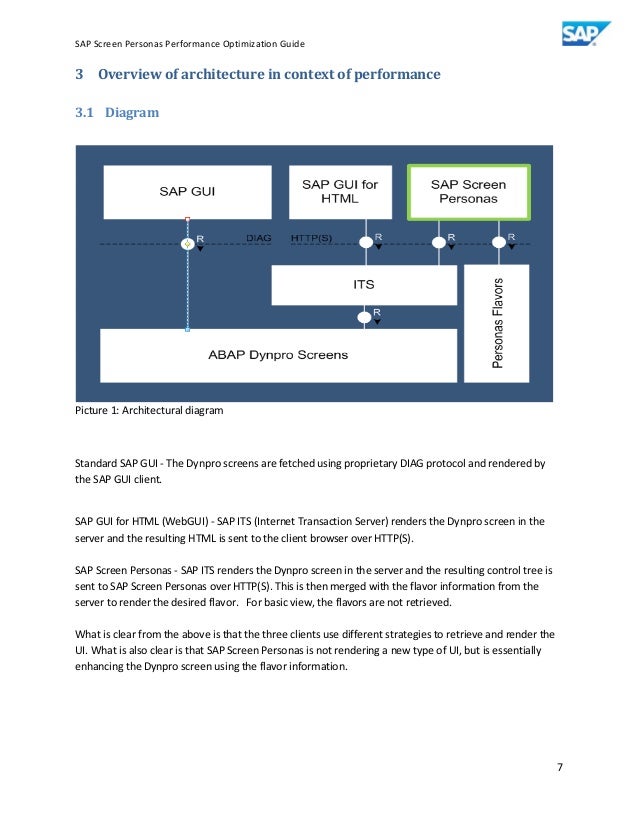 SAP Screen Personas Performance Optimization Guide

SAP

3 Overview of architecture in context of performance

3.1 Diagram

SAP GUI

SAP GUI for HTML

SAP Screen Personas

R

DIAG

HTTP(S)

R

R

R

ITS

R

Personas Flavors

ABAP Dynpro Screens

Picture 1: Architectural diagram

Standard SAP GUI - The Dynpro screens are fetched using proprietary DIAG protocol and rendered by the SAP GUI client.

SAP GUI for HTML (WebGUI) - SAP ITS (Internet Transaction Server) renders the Dynpro screen in the server and the resulting HTML is sent to the client browser over HTTP(S).

SAP Screen Personas - SAP ITS renders the Dynpro screen in the server and the resulting control tree is sent to SAP Screen Personas over HTTP(S). This is then merged with the flavor information from the server to render the desired flavor. For basic view, the flavors are not retrieved.

What is clear from the above is that the three clients use different strategies to retrieve and render the UI. What is also clear is that SAP Screen Personas is not rendering a new type of UI, but is essentially enhancing the Dynpro screen using the flavor information.

7